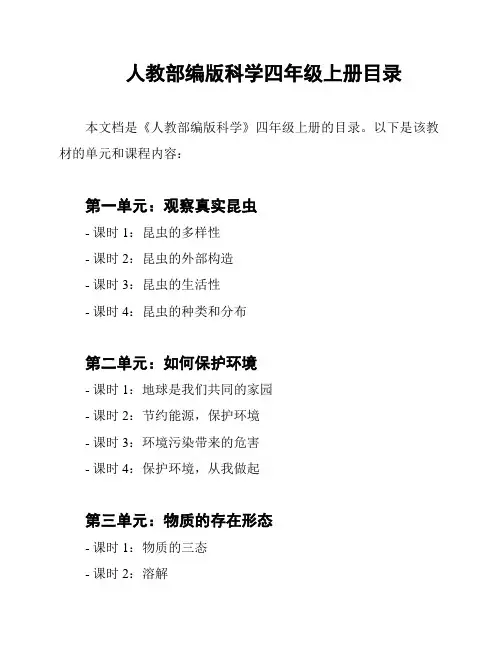 人教部编版科学四年级上册目录

本文档是《人教部编版科学》四年级上册的目录。以下是该教材的单元和课程内容：

第一单元：观察真实昆虫

- 课时 1：昆虫的多样性
- 课时 2：昆虫的外部构造
- 课时 3：昆虫的生活性
- 课时 4：昆虫的种类和分布

第二单元：如何保护环境

- 课时 1：地球是我们共同的家园
- 课时 2：节约能源，保护环境
- 课时 3：环境污染带来的危害
- 课时 4：保护环境，从我做起

第三单元：物质的存在形态

- 课时 1：物质的三态
- 课时 2：溶解